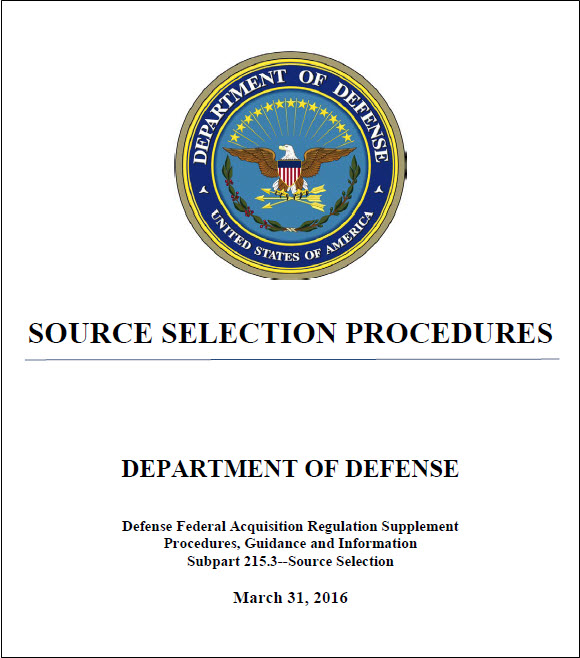 DEPARTMENT OF DEFENSE
UNITED STATES OF AMERICA

SOURCE SELECTION PROCEDURES

DEPARTMENT OF DEFENSE

Defense Federal Acquisition Regulation Supplement
Procedures, Guidance and Information
Subpart 215.3--Source Selection

March 31, 2016